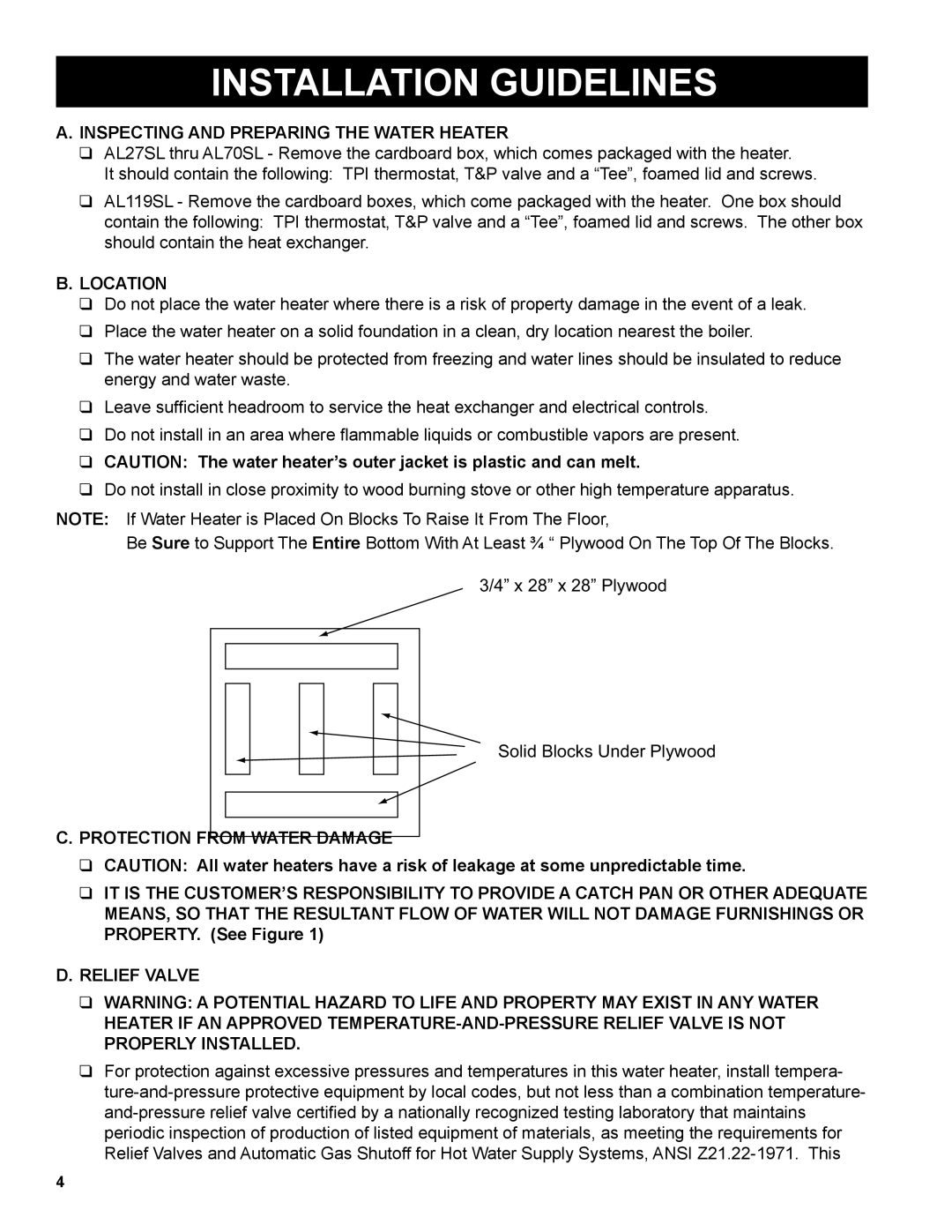 INSTALLATION GUIDELINES

A. INSPECTING AND PREPARING THE WATER HEATER

❑ AL27SL thru AL70SL - Remove the cardboard box, which comes packaged with the heater. It should contain the following: TPI thermostat, T&P valve and a “Tee”, foamed lid and screws.

❑ AL119SL - Remove the cardboard boxes, which come packaged with the heater. One box should contain the following: TPI thermostat, T&P valve and a “Tee”, foamed lid and screws. The other box should contain the heat exchanger.

B. LOCATION

❑ Do not place the water heater where there is a risk of property damage in the event of a leak.

❑ Place the water heater on a solid foundation in a clean, dry location nearest the boiler.

❑ The water heater should be protected from freezing and water lines should be insulated to reduce energy and water waste.

❑ Leave sufficient headroom to service the heat exchanger and electrical controls.

❑ Do not install in an area where flammable liquids or combustible vapors are present.

❑ CAUTION: The water heater’s outer jacket is plastic and can melt.

❑ Do not install in close proximity to wood burning stove or other high temperature apparatus.

NOTE: If Water Heater is Placed On Blocks To Raise It From The Floor,
Be Sure to Support The Entire Bottom With At Least ¾ “ Plywood On The Top Of The Blocks.

3/4” x 28” x 28” Plywood

Solid Blocks Under Plywood

C. PROTECTION FROM WATER DAMAGE

❑ CAUTION: All water heaters have a risk of leakage at some unpredictable time.

❑ IT IS THE CUSTOMER’S RESPONSIBILITY TO PROVIDE A CATCH PAN OR OTHER ADEQUATE MEANS, SO THAT THE RESULTANT FLOW OF WATER WILL NOT DAMAGE FURNISHINGS OR PROPERTY. (See Figure 1)

D. RELIEF VALVE

❑ WARNING: A POTENTIAL HAZARD TO LIFE AND PROPERTY MAY EXIST IN ANY WATER HEATER IF AN APPROVED TEMPERATURE-AND-PRESSURE RELIEF VALVE IS NOT PROPERLY INSTALLED.

❑ For protection against excessive pressures and temperatures in this water heater, install temperature-and-pressure protective equipment by local codes, but not less than a combination temperature-and-pressure relief valve certified by a nationally recognized testing laboratory that maintains periodic inspection of production of listed equipment of materials, as meeting the requirements for Relief Valves and Automatic Gas Shutoff for Hot Water Supply Systems, ANSI Z21.22-1971. This

4